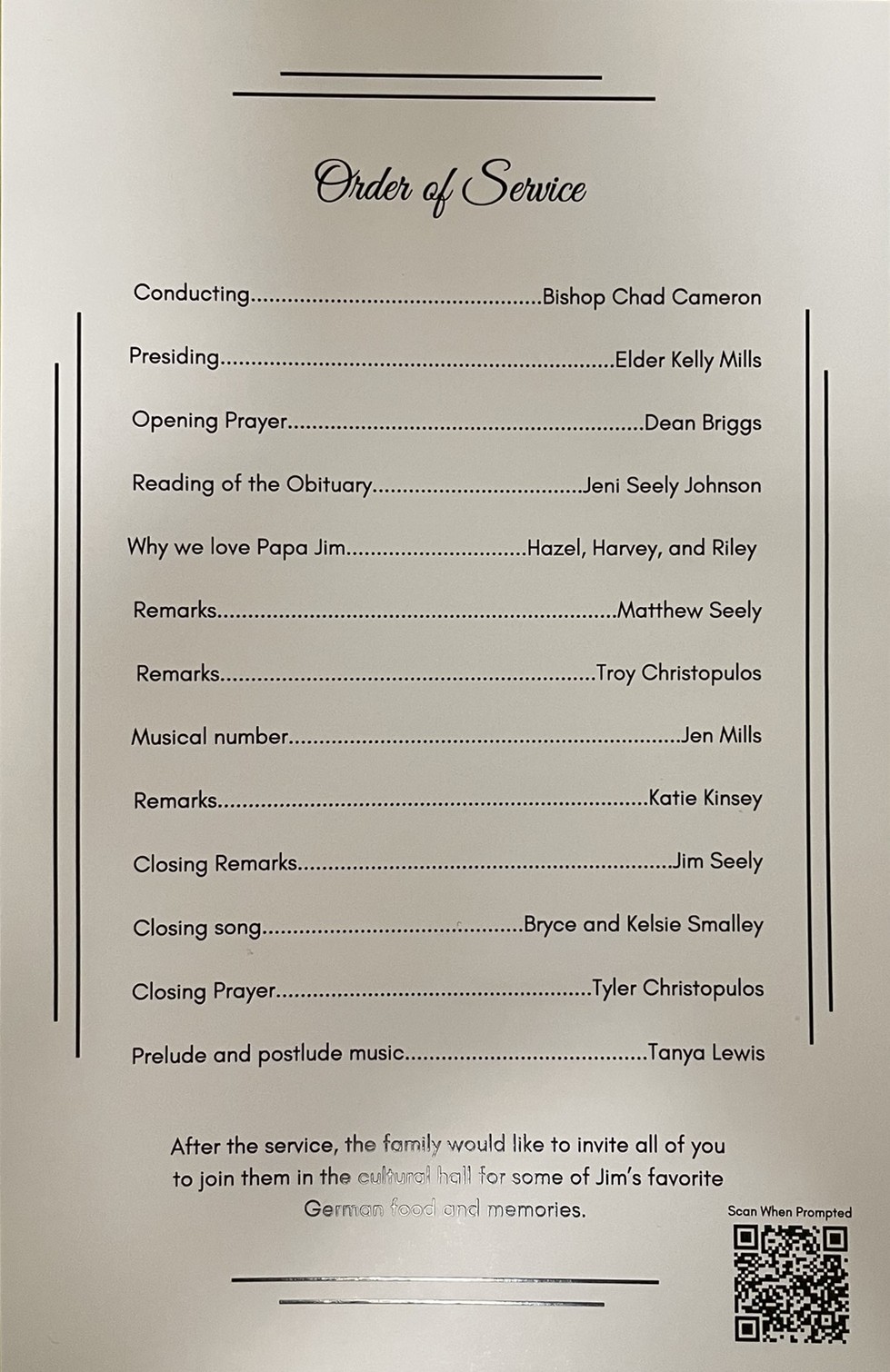 Order of Service

Conducting Bishop Chad Cameron

Presiding Elder Kelly Mills

Opening Prayer Dean Briggs

Reading of the Obituary Jeni Seely Johnson

Why we love Papa Jim Hazel, Harvey, and Riley

Remarks Matthew Seely

Remarks Troy Christopulos

Musical number Jen Mills

Remarks Katie Kinsey

Closing Remarks Jim Seely

Closing song Bryce and Kelsie Smalley

Closing Prayer Tyler Christopulos

Prelude and postlude music Tanya Lewis

After the service, the family would like to invite all of you to join them in the cultural hall for some of Jim's favorite German food and memories.

Scan When Prompted